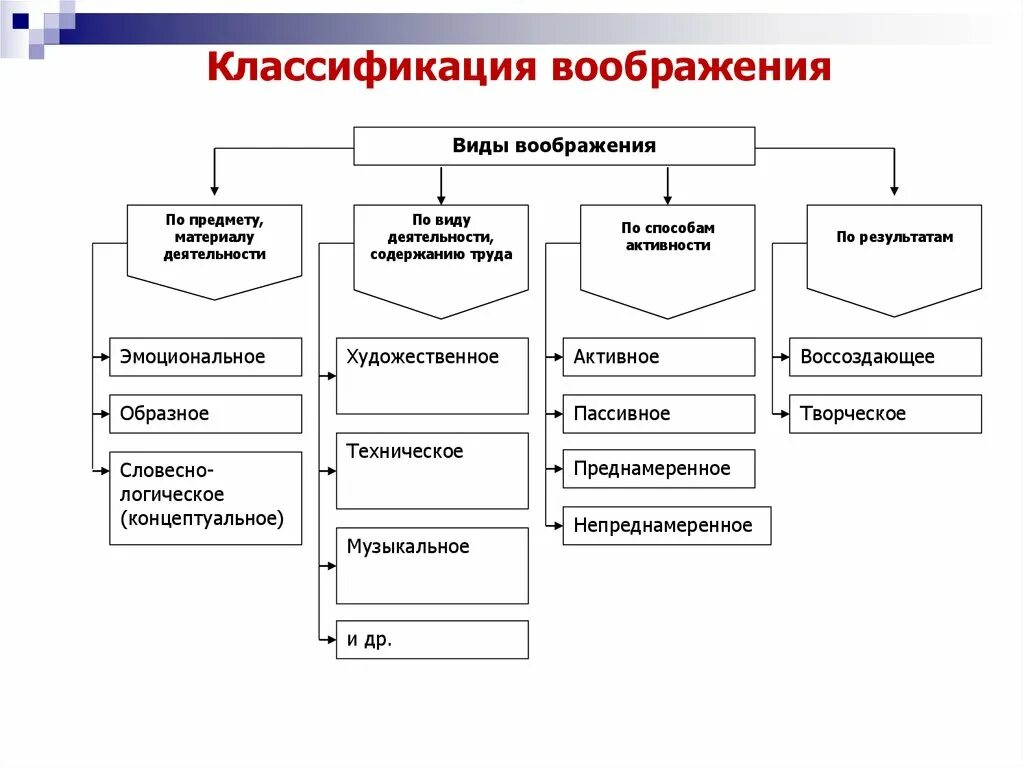 Классификация воображения

Виды воображения

По предмету, материалу деятельности

Эмоциональное

Образное

Словесно-логическое (концептуальное)

По виду деятельности, содержанию труда

Художественное

Техническое

Музыкальное

и др.

По способам активности

Активное

Пассивное

Преднамеренное

Непреднамеренное

По результатам

Воссоздающее

Творческое